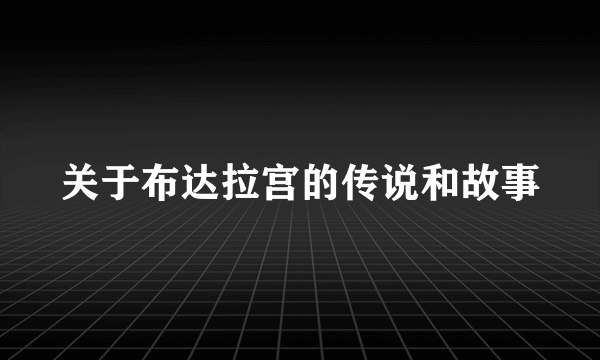 关于布达拉宫的传说和故事